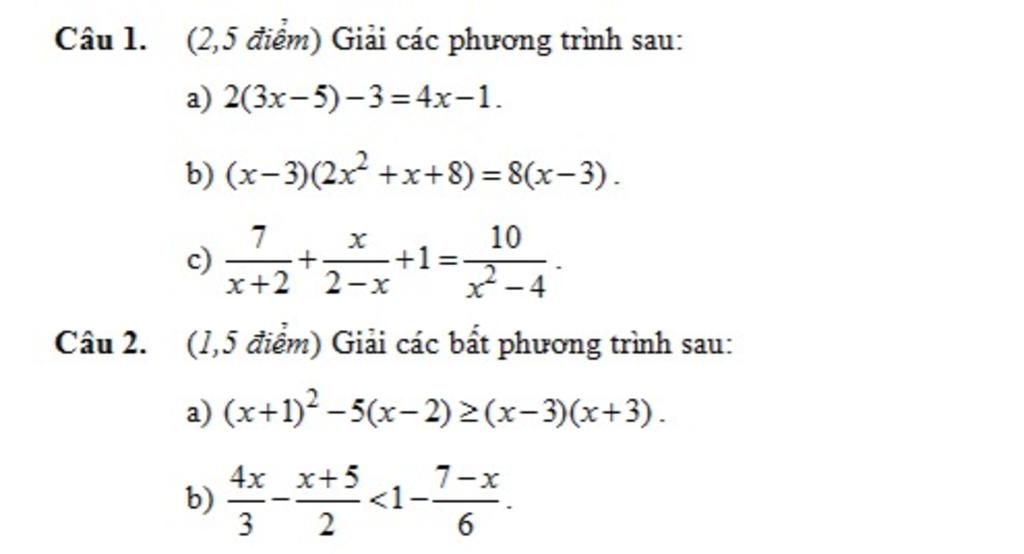 Câu 1. (2,5 điểm) Giải các phương trình sau:

a) $2(3x-5)-3=4x-1$.

b) $(x-3)(2x^2+x+8)=8(x-3)$.

c) $\frac{7}{x+2}+\frac{x}{2-x}+1=\frac{10}{x^2-4}$.

Câu 2. (1,5 điểm) Giải các bất phương trình sau:

a) $(x+1)^2-5(x-2)\geq(x-3)(x+3)$.

b) $\frac{4x}{3}-\frac{x+5}{2}<1-\frac{7-x}{6}$.